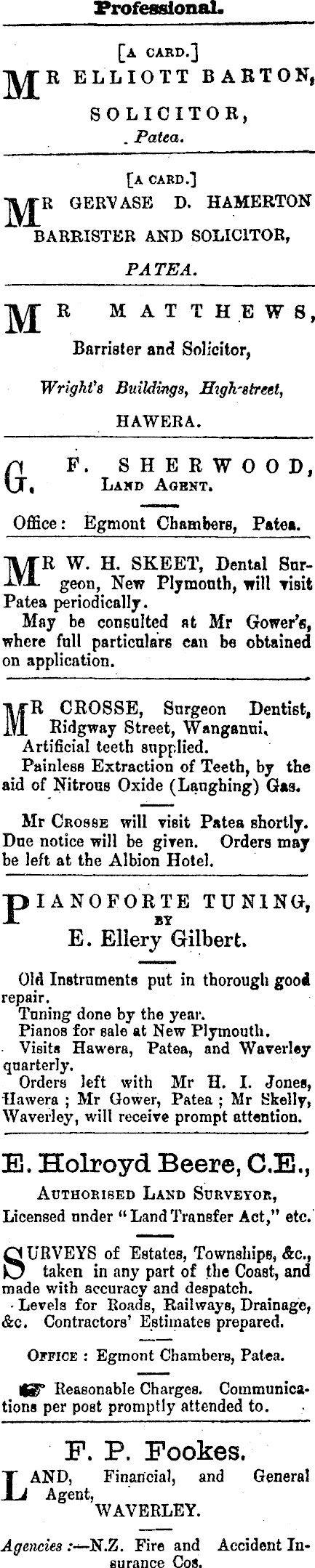 Professional.

[A CARD.]

MR ELLIOTT BARTON, SOLICITOR, Patea.

[A CARD.]

MR GERVASE D. HAMERTON BARRISTER AND SOLICITOR, PATEA.

MR MATTHEWS, Barrister and Solicitor, Wright's Buildings, High-street, HAWERA.

G. F. SHERWOOD, LAND AGENT.

Office: Egmont Chambers, Patea.

MR W. H. SKEET, Dental Surgeon, New Plymouth, will visit Patea periodically.

May be consulted at Mr Gower's, where full particulars can be obtained on application.

MR CROSSE, Surgeon Dentist, Ridgway Street, Wanganui.

Artificial teeth supplied.

Painless Extraction of Teeth, by the aid of Nitrous Oxide (Laughing) Gas.

Mr CROSSE will visit Patea shortly. Due notice will be given. Orders may be left at the Albion Hotel.

PIANOFORTE TUNING, BY E. Ellery Gilbert.

Old Instruments put in thorough good repair.

Tuning done by the year.

Pianos for sale at New Plymouth.

Visits Hawera, Patea, and Waverley quarterly.

Orders left with Mr H. I. Jones, Hawera ; Mr Gower, Patea ; Mr Skelly, Waverley, will receive prompt attention.

E. Holroyd Beere, C.E., AUTHORISED LAND SURVEYOR, Licensed under "Land Transfer Act," etc.

SURVEYS of Estates, Townships, &c., taken in any part of the Coast, and made with accuracy and despatch.

Levels for Roads, Railways, Drainage, &c. Contractors' Estimates prepared.

OFFICE : Egmont Chambers, Patea.

Reasonable Charges. Communications per post promptly attended to.

F. P. Fookes.

LAND, Financial, and General Agent, WAVERLEY.

Agencies :—N.Z. Fire and Accident Insurance Cos.